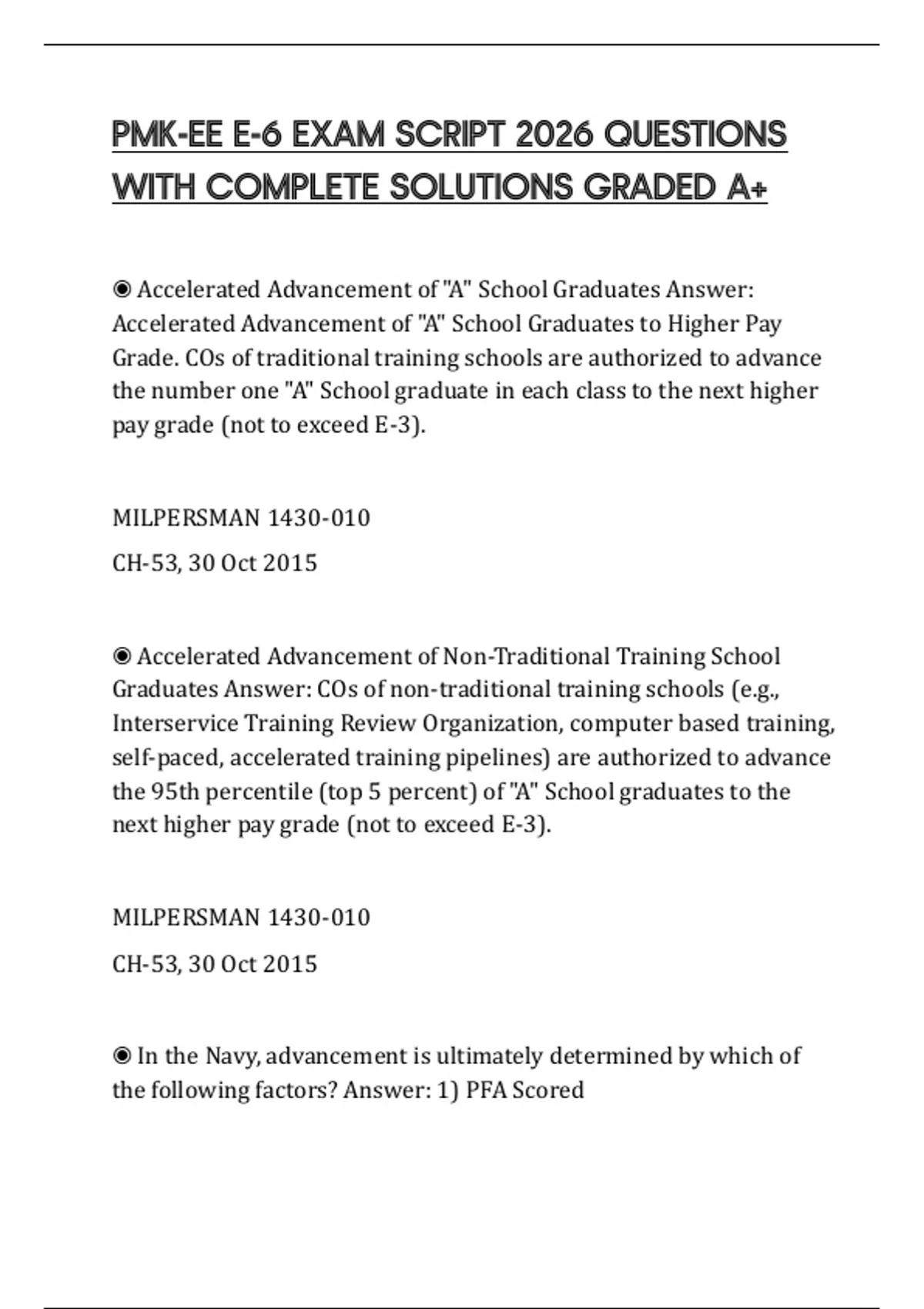 PMK-EE E-6 EXAM SCRIPT 2026 QUESTIONS WITH COMPLETE SOLUTIONS GRADED A+

◉ Accelerated Advancement of "A" School Graduates Answer: Accelerated Advancement of "A" School Graduates to Higher Pay Grade. COs of traditional training schools are authorized to advance the number one "A" School graduate in each class to the next higher pay grade (not to exceed E-3).

MILPERSMAN 1430-010

CH-53, 30 Oct 2015

◉ Accelerated Advancement of Non-Traditional Training School Graduates Answer: COs of non-traditional training schools (e.g., Interservice Training Review Organization, computer based training, self-paced, accelerated training pipelines) are authorized to advance the 95th percentile (top 5 percent) of "A" School graduates to the next higher pay grade (not to exceed E-3).

MILPERSMAN 1430-010

CH-53, 30 Oct 2015

◉ In the Navy, advancement is ultimately determined by which of the following factors? Answer: 1) PFA Scored